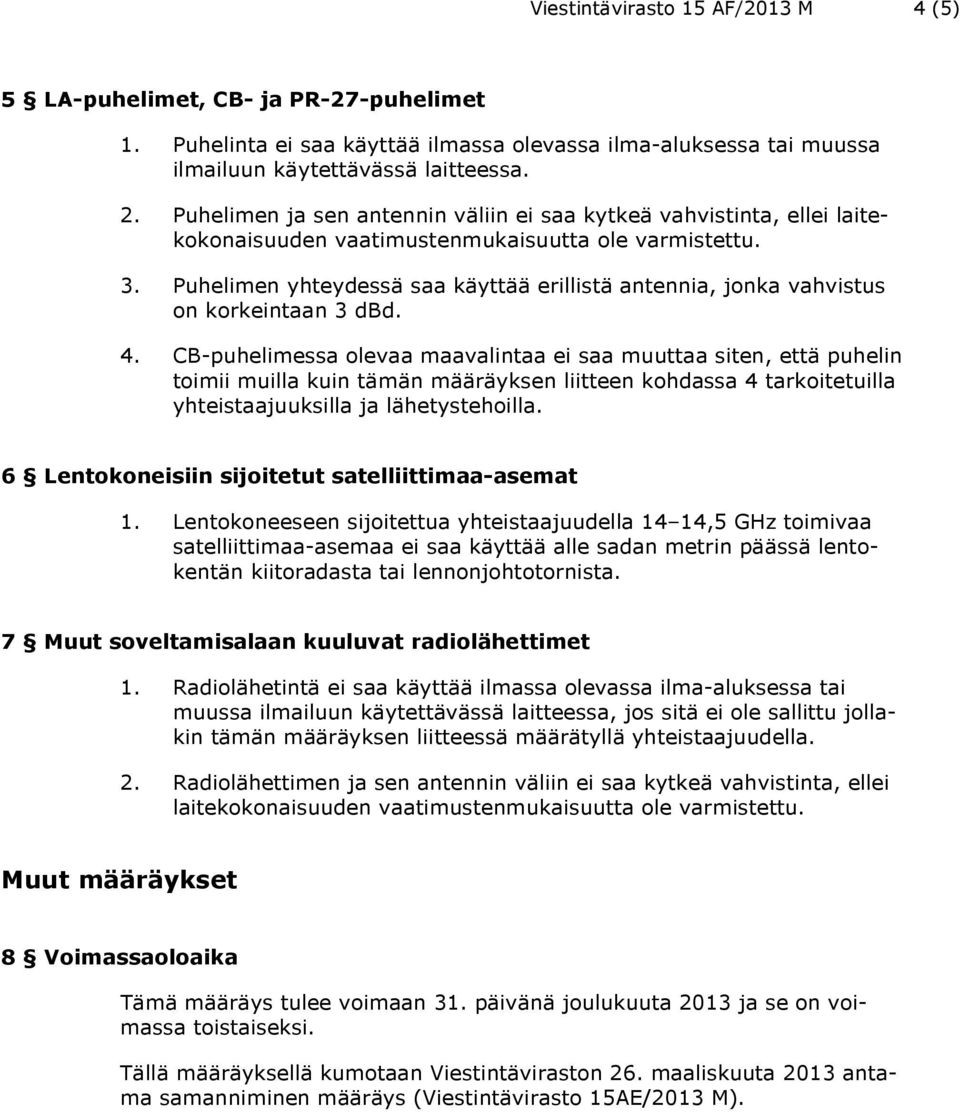 Viestintävirasto 15 AF/2013 M 4 (5)

5 § LA-puhelimet, CB- ja PR-27-puhelimet

1. Puhelinta ei saa käyttää ilmassa olevassa ilma-aluksessa tai muussa ilmailuun käytettävässä laitteessa.

2. Puhelimen ja sen antennin väliin ei saa kytkeä vahvistinta, ellei laitekokonaisuuden vaatimustenmukaisuutta ole varmistettu.

3. Puhelimen yhteydessä saa käyttää erillistä antennia, jonka vahvistus on korkeintaan 3 dBd.

4. CB-puhelimessa olevaa maavalintaa ei saa muuttaa siten, että puhelin toimii muilla kuin tämän määräyksen liitteen kohdassa 4 tarkoitetuilla yhteistaajuuksilla ja lähetystehoilla.

6 § Lentokoneisiin sijoitetut satelliittimaa-asemat

1. Lentokoneeseen sijoitettua yhteistaajuudella 14–14,5 GHz toimivaa satelliittimaa-asemaa ei saa käyttää alle sadan metrin päässä lentokentän kiitoradasta tai lennonjohtotornista.

7 § Muut soveltamisalaan kuuluvat radiolähettimet

1. Radiolähetintä ei saa käyttää ilmassa olevassa ilma-aluksessa tai muussa ilmailuun käytettävässä laitteessa, jos sitä ei ole sallittu jollakin tämän määräyksen liitteessä määrätyllä yhteistaajuudella.

2. Radiolähettimen ja sen antennin väliin ei saa kytkeä vahvistinta, ellei laitekokonaisuuden vaatimustenmukaisuutta ole varmistettu.

Muut määräykset

8 § Voimassaoloaika

Tämä määräys tulee voimaan 31. päivänä joulukuuta 2013 ja se on voimassa toistaiseksi.

Tällä määräyksellä kumotaan Viestintäviraston 26. maaliskuuta 2013 antama samanniminen määräys (Viestintävirasto 15AE/2013 M).